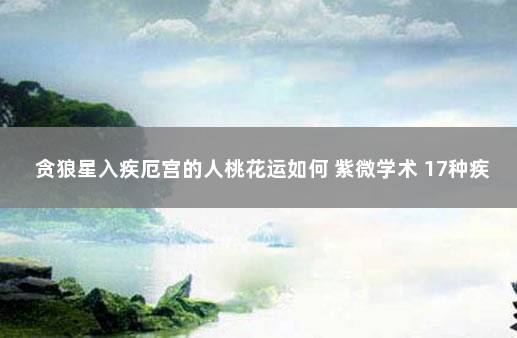 贪狼星入疾厄宫的人桃花运如何 紫微学术 17种疾